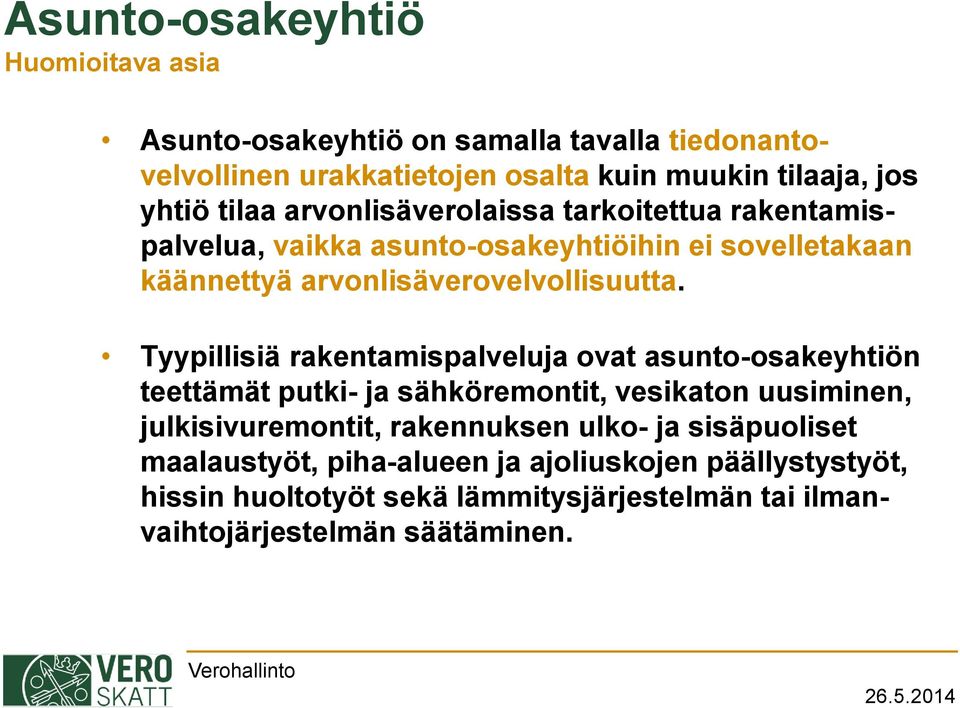 Asunto-osakeyhtiö
Huomioitava asia

• Asunto-osakeyhtiö on samalla tavalla tiedonantovelvollinen urakkatietojen osalta kuin muukin tilaaja, jos yhtiö tilaa arvonlisäverolaissa tarkoitettua rakentamispalvelua, vaikka asunto-osakeyhtiöihin ei sovelletakaan käännettyä arvonlisäverovelvollisuutta.

• Tyypillisiä rakentamispalveluja ovat asunto-osakeyhtiön teettämät putki- ja sähköremontit, vesikaton uusiminen, julkisivuremontit, rakennuksen ulko- ja sisäpuoliset maalaustyöt, piha-alueen ja ajoliuskojen päällystystyöt, hissin huoltotyöt sekä lämmitysjärjestelmän tai ilmanvaihtojärjestelmän säätäminen.

VERO SKATT
Verohallinto
26.5.2014